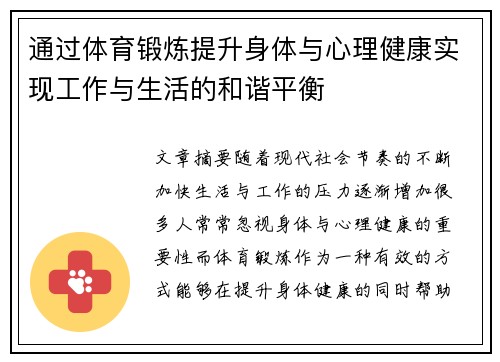 通过体育锻炼提升身体与心理健康实现工作与生活的和谐平衡

文章摘要随着现代社会节奏的不断加快生活与工作的压力逐渐增加很多人常常忽视身体与心理健康的重要性而体育锻炼作为一种有效的方式能够在提升身体健康的同时帮助